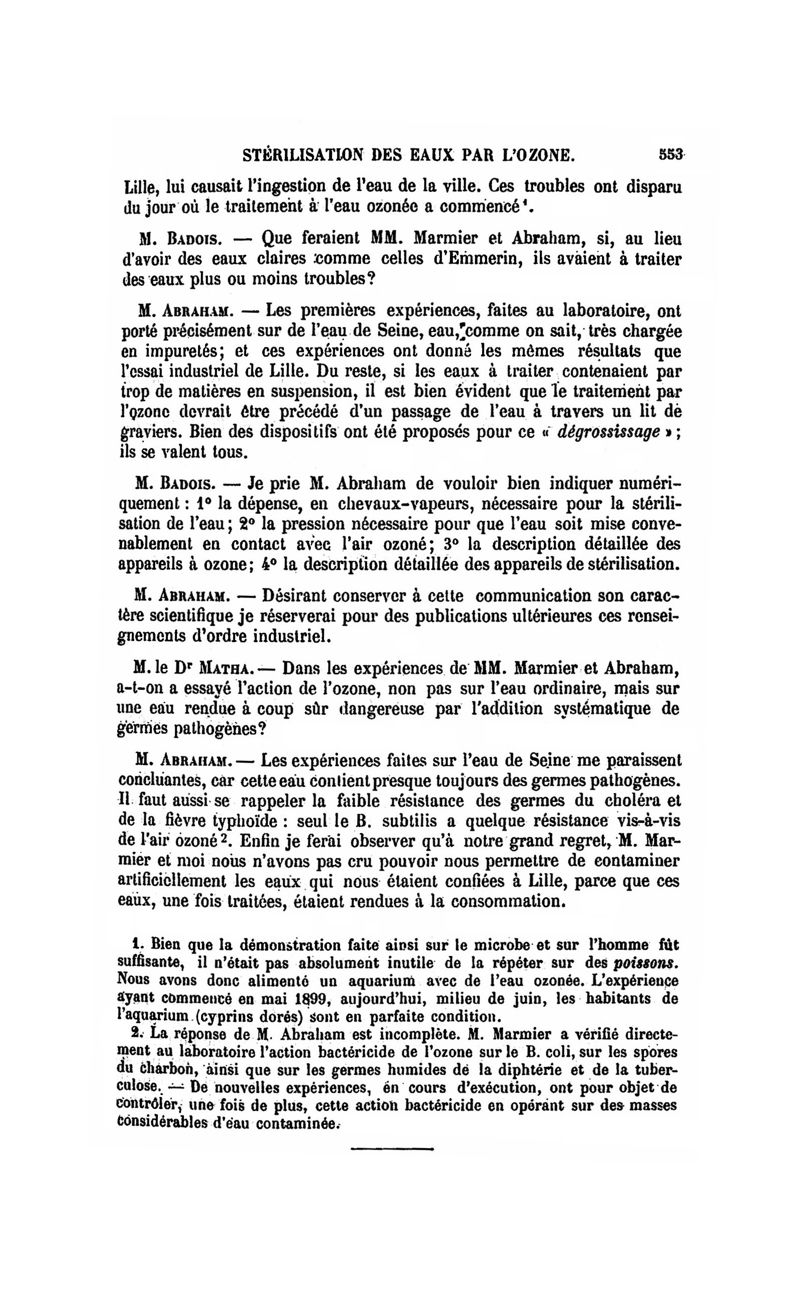 STÉRILISATION DES EAUX PAR L'OZONE. 553

Lille, lui causait l'ingestion de l'eau de la ville. Ces troubles ont disparu du jour où le traitement à l'eau ozonée a commencé¹.

M. Badois. — Que feraient MM. Marmier et Abraham, si, au lieu d'avoir des eaux claires comme celles d'Emmerin, ils avaient à traiter des eaux plus ou moins troubles?

M. Abraham. — Les premières expériences, faites au laboratoire, ont porté précisément sur de l'eau de Seine, eau, comme on sait, très chargée en impuretés; et ces expériences ont donné les mêmes résultats que l'essai industriel de Lille. Du reste, si les eaux à traiter contenaient par trop de matières en suspension, il est bien évident que le traitement par l'ozone devrait être précédé d'un passage de l'eau à travers un lit de graviers. Bien des dispositifs ont été proposés pour ce « dégrossissage »; ils se valent tous.

M. Badois. — Je prie M. Abraham de vouloir bien indiquer numériquement : 1° la dépense, en chevaux-vapeurs, nécessaire pour la stérilisation de l'eau; 2° la pression nécessaire pour que l'eau soit mise convenablement en contact avec l'air ozoné; 3° la description détaillée des appareils à ozone; 4° la description détaillée des appareils de stérilisation.

M. Abraham. — Désirant conserver à cette communication son caractère scientifique je réserverai pour des publications ultérieures ces renseignements d'ordre industriel.

M. le Dr Matha. — Dans les expériences de MM. Marmier et Abraham, a-t-on a essayé l'action de l'ozone, non pas sur l'eau ordinaire, mais sur une eau rendue à coup sûr dangereuse par l'addition systématique de germes pathogènes?

M. Abraham. — Les expériences faites sur l'eau de Seine me paraissent concluantes, car cette eau contient presque toujours des germes pathogènes. Il faut aussi se rappeler la faible résistance des germes du choléra et de la fièvre typhoïde : seul le B. subtilis a quelque résistance vis-à-vis de l'air ozoné². Enfin je ferai observer qu'à notre grand regret, M. Marmier et moi nous n'avons pas cru pouvoir nous permettre de contaminer artificiellement les eaux qui nous étaient confiées à Lille, parce que ces eaux, une fois traitées, étaient rendues à la consommation.

1. Bien que la démonstration faite ainsi sur le microbe et sur l'homme fût suffisante, il n'était pas absolument inutile de la répéter sur des poissons. Nous avons donc alimenté un aquarium avec de l'eau ozonée. L'expérience ayant commencé en mai 1899, aujourd'hui, milieu de juin, les habitants de l'aquarium (cyprins dorés) sont en parfaite condition.

2. La réponse de M. Abraham est incomplète. M. Marmier a vérifié directement au laboratoire l'action bactéricide de l'ozone sur le B. coli, sur les spores du charbon, ainsi que sur les germes humides de la diphtérie et de la tuberculose. — De nouvelles expériences, en cours d'exécution, ont pour objet de contrôler, une fois de plus, cette action bactéricide en opérant sur des masses considérables d'eau contaminée.